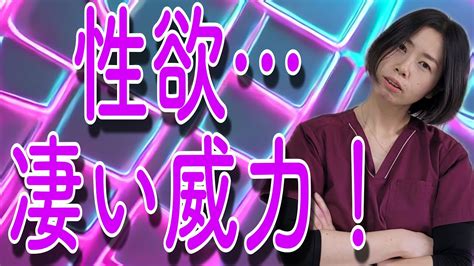 性欲…
凄い威力！